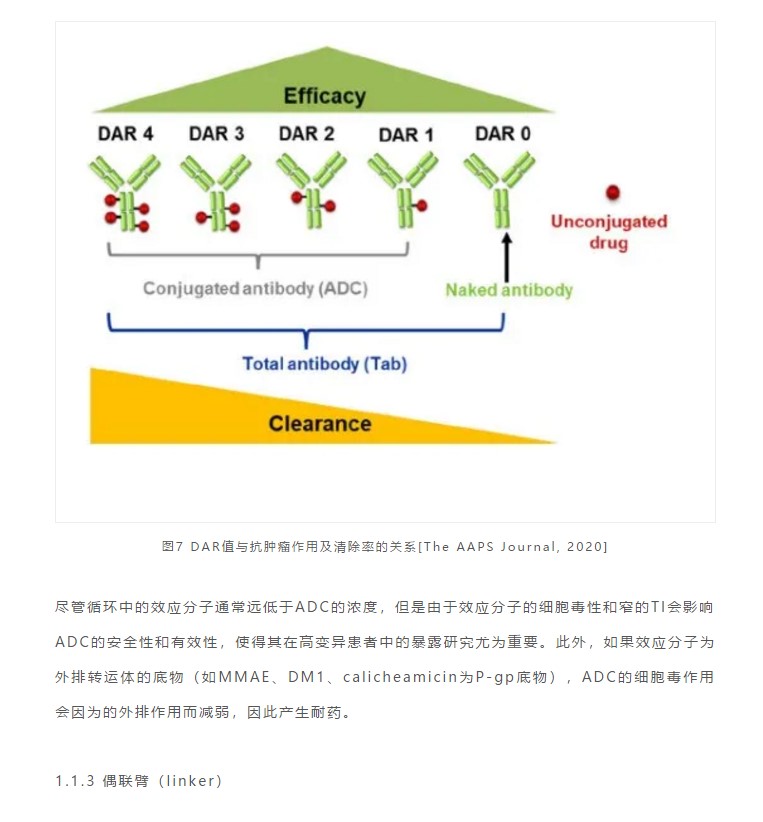 Efficacy

DAR 4 DAR 3 DAR 2 DAR 1 DAR 0

Unconjugated drug

Conjugated antibody (ADC)

Naked antibody

Total antibody (Tab)

Clearance

图7 DAR值与抗肿瘤作用及清除率的关系[The AAPS Journal, 2020]

尽管循环中的效应分子通常远低于ADC的浓度，但是由于效应分子的细胞毒性和窄的TI会影响ADC的安全性和有效性，使得其在高变异患者中的暴露研究尤为重要。此外，如果效应分子为外排转运体的底物（如MMAE、DM1、calicheamicin为P-gp底物），ADC的细胞毒作用会因为的外排作用而减弱，因此产生耐药。

1.1.3 偶联臂（linker）